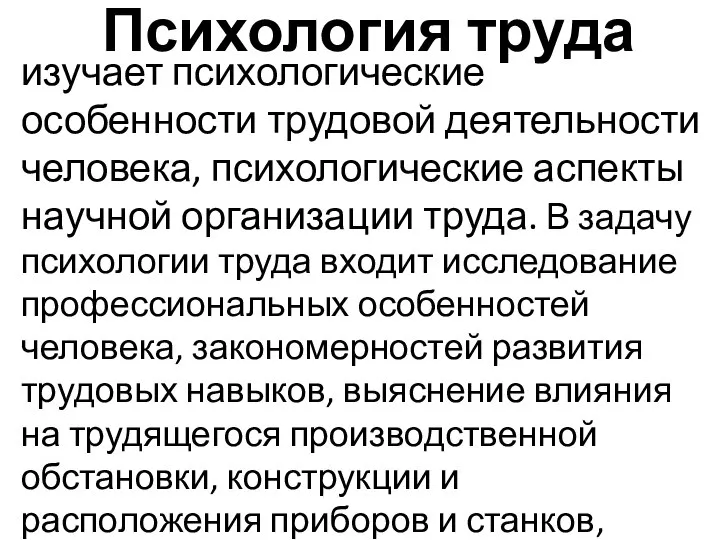 Психология труда
изучает психологические особенности трудовой деятельности человека, психологические аспекты научной организации труда. В задачу психологии труда входит исследование профессиональных особенностей человека, закономерностей развития трудовых навыков, выяснение влияния на трудящегося производственной обстановки, конструкции и расположения приборов и станков,